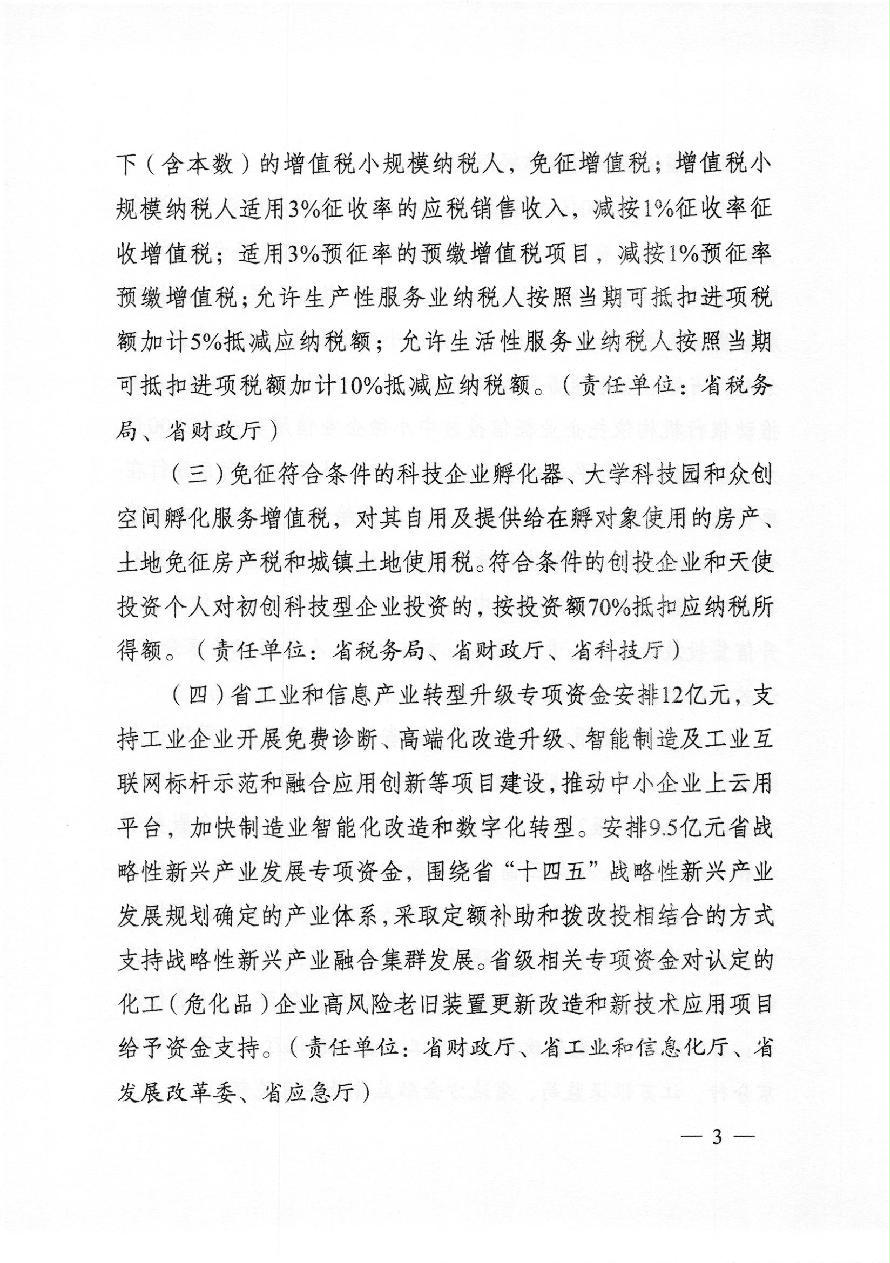 下（含本数）的增值税小规模纳税人，免征增值税；增值税小规模纳税人适用3%征收率的应税销售收入，减按1%征收率征收增值税；适用3%预征率的预缴增值税项目，减按1%预征率预缴增值税；允许生产性服务业纳税人按照当期可抵扣进项税额加计5%抵减应纳税额；允许生活性服务业纳税人按照当期可抵扣进项税额加计10%抵减应纳税额。（责任单位：省税务局、省财政厅）

（三）免征符合条件的科技企业孵化器、大学科技园和众创空间孵化服务增值税，对其自用及提供给在孵对象使用的房产、土地免征房产税和城镇土地使用税。符合条件的创投企业和天使投资个人对初创科技型企业投资的，按投资额70%抵扣应纳税所得额。（责任单位：省税务局、省财政厅、省科技厅）

（四）省工业和信息产业转型升级专项资金安排12亿元，支持工业企业开展免费诊断、高端化改造升级、智能制造及工业互联网标杆示范和融合应用创新等项目建设，推动中小企业上云用平台，加快制造业智能化改造和数字化转型。安排9.5亿元省战略性新兴产业发展专项资金，围绕省“十四五”战略性新兴产业发展规划确定的产业体系，采取定额补助和拨改投相结合的方式支持战略性新兴产业融合集群发展。省级相关专项资金对认定的化工（危化品）企业高风险老旧装置更新改造和新技术应用项目给予资金支持。（责任单位：省财政厅、省工业和信息化厅、省发展改革委、省应急厅）

— 3 —